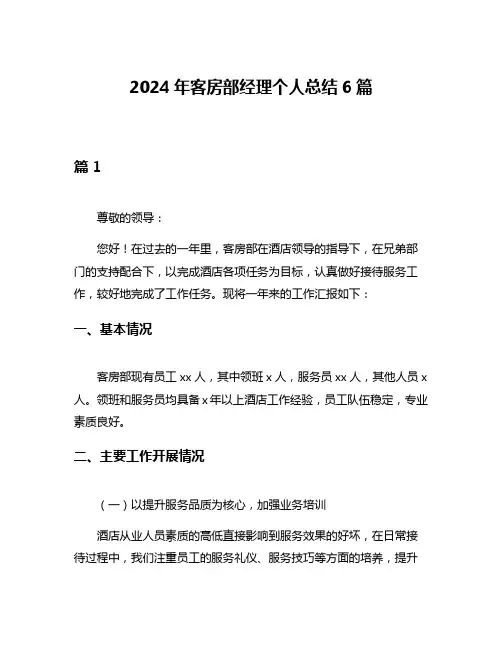 2024 年客房部经理个人总结 6 篇

篇 1

尊敬的领导：

您好！在过去的一年里，客房部在酒店领导的指导下，在兄弟部门的支持配合下，以完成酒店各项任务为目标，认真做好接待服务工作，较好地完成了工作任务。现将一年来的工作汇报如下：

一、基本情况

客房部现有员工 xx 人，其中领班 x 人，服务员 xx 人，其他人员 x 人。领班和服务员均具备 x 年以上酒店工作经验，员工队伍稳定，专业素质良好。

二、主要工作开展情况

（一）以提升服务品质为核心，加强业务培训

酒店从业人员素质的高低直接影响到服务效果的好坏，在日常接待过程中，我们注重员工的服务礼仪、服务技巧等方面的培养，提升